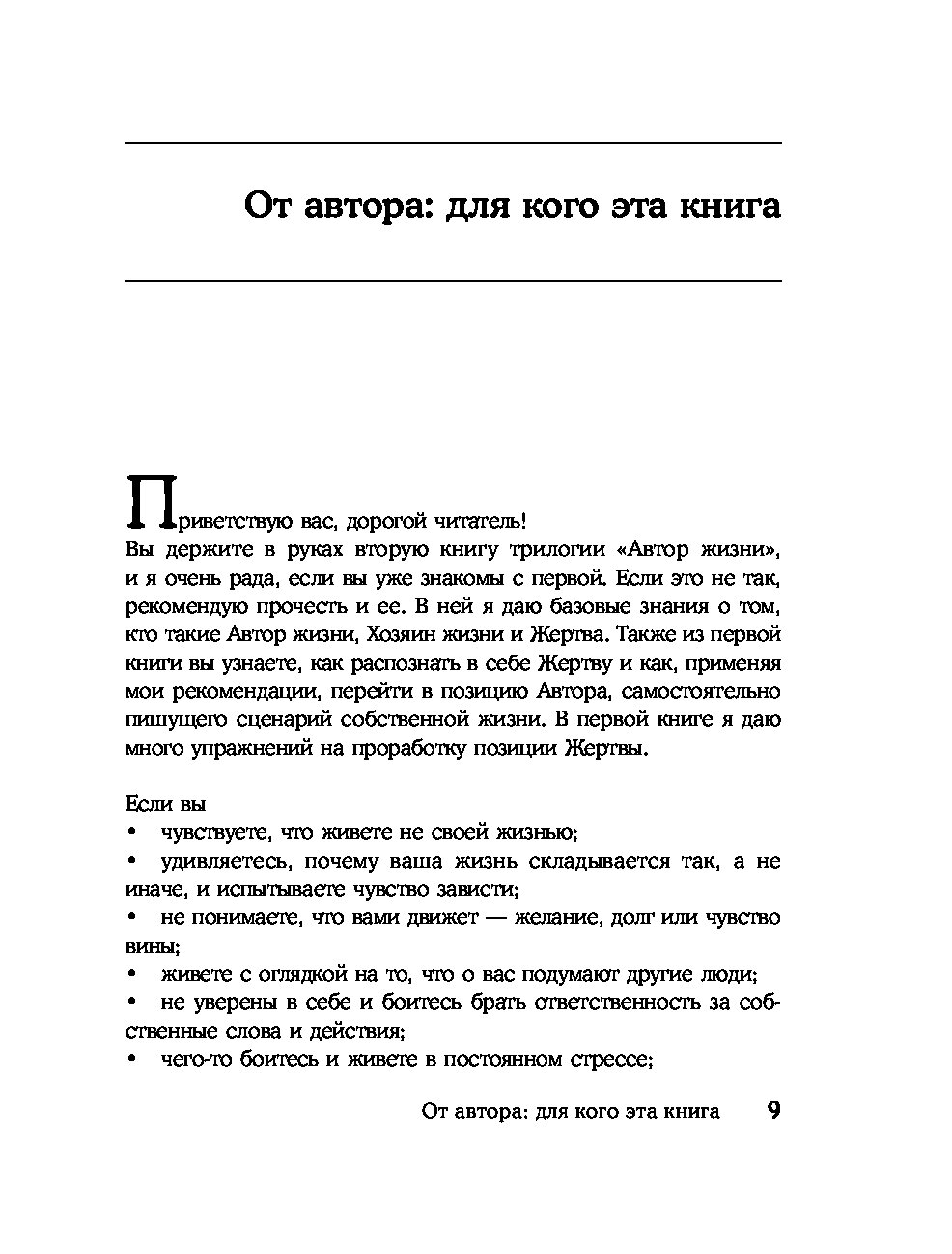 От автора: для кого эта книга

Приветствую вас, дорогой читатель!
Вы держите в руках вторую книгу трилогии «Автор жизни», и я очень рада, если вы уже знакомы с первой. Если это не так, рекомендую прочесть и ее. В ней я даю базовые знания о том, кто такие Автор жизни, Хозяин жизни и Жертва. Также из первой книги вы узнаете, как распознать в себе Жертву и как, применяя мои рекомендации, перейти в позицию Автора, самостоятельно пишущего сценарий собственной жизни. В первой книге я даю много упражнений на проработку позиции Жертвы.

Если вы
• чувствуете, что живете не своей жизнью;
• удивляетесь, почему ваша жизнь складывается так, а не иначе, и испытываете чувство зависти;
• не понимаете, что вами движет — желание, долг или чувство вины;
• живете с оглядкой на то, что о вас подумают другие люди;
• не уверены в себе и боитесь брать ответственность за собственные слова и действия;
• чего-то боитесь и живете в постоянном стрессе;

От автора: для кого эта книга 9